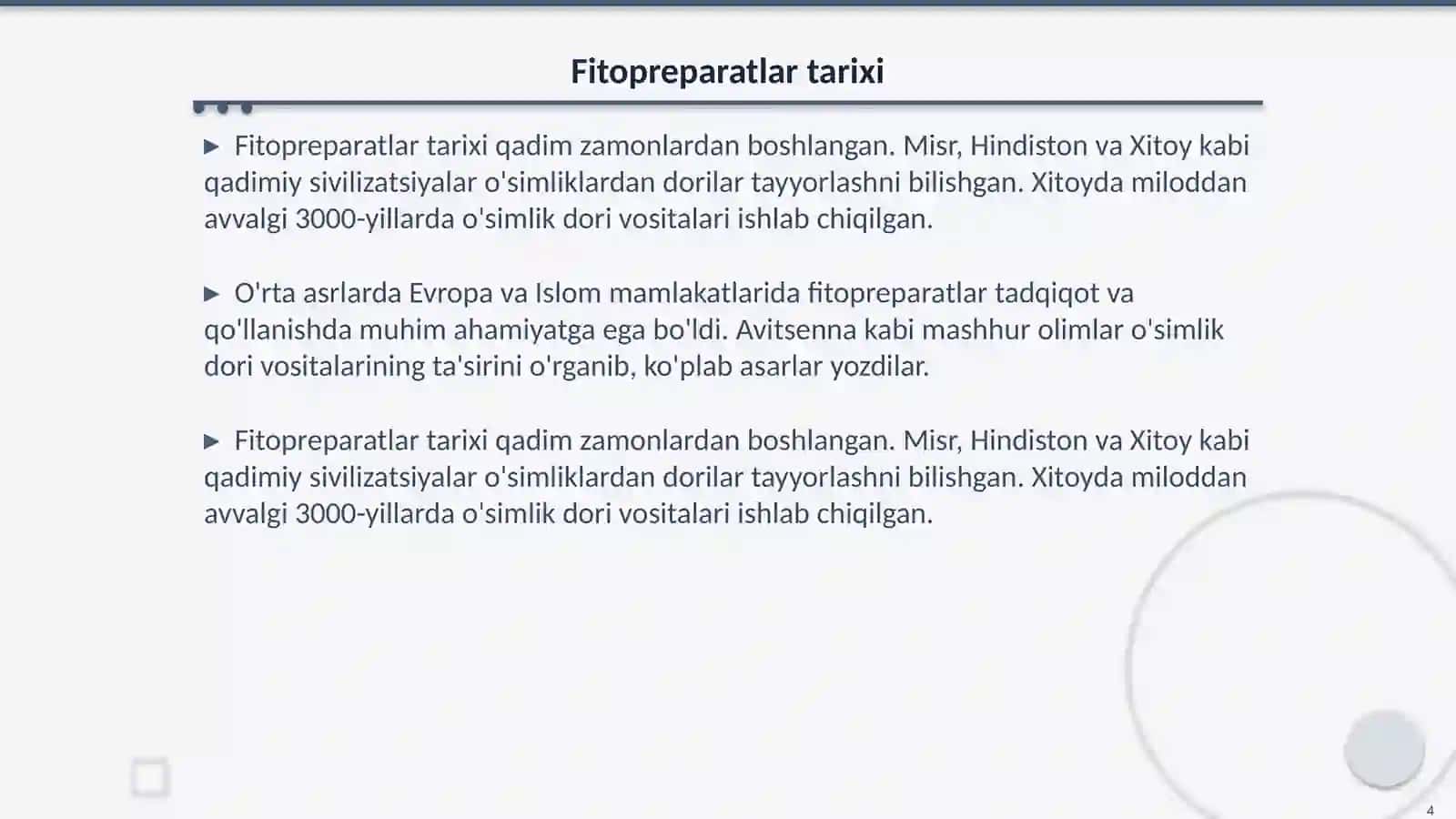 Fitopreparatlar tarixi

▶ Fitopreparatlar tarixi qadim zamonlardan boshlangan. Misr, Hindiston va Xitoy kabi qadimiy sivilizatsiyalar o'simliklardan dorilar tayyorlashni bilishgan. Xitoyda miloddan avvalgi 3000-yillarda o'simlik dori vositalari ishlab chiqilgan.

▶ O'rta asrlarda Evropa va Islom mamlakatlarida fitopreparatlar tadqiqot va qo'llanishda muhim ahamiyatga ega bo'ldi. Avitsenna kabi mashhur olimlar o'simlik dori vositalarining ta'sirini o'rganib, ko'plab asarlar yozdilar.

▶ Fitopreparatlar tarixi qadim zamonlardan boshlangan. Misr, Hindiston va Xitoy kabi qadimiy sivilizatsiyalar o'simliklardan dorilar tayyorlashni bilishgan. Xitoyda miloddan avvalgi 3000-yillarda o'simlik dori vositalari ishlab chiqilgan.

4